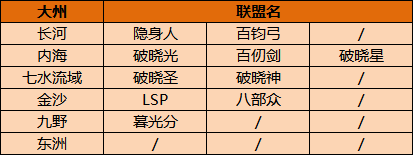 | 大州 | 联盟名 | | |
|---|---|---|---|
| 长河 | 隐身人 | 百钧弓 | / |
| 内海 | 破晓光 | 百仞剑 | 破晓星 |
| 七水流域 | 破晓圣 | 破晓神 | / |
| 金沙 | LSP | 八部众 | / |
| 九野 | 暮光分 | / | / |
| 东洲 | / | / | / |